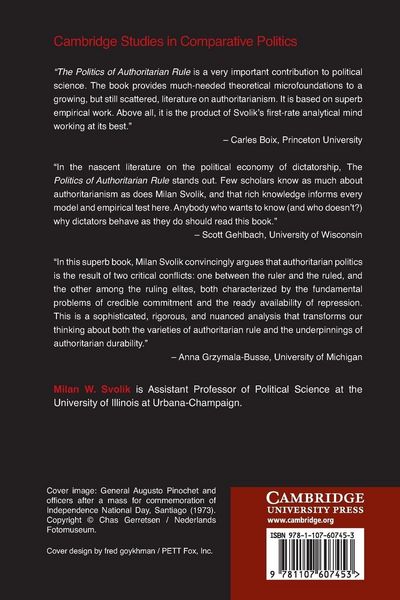 Cambridge Studies in Comparative Politics

"The Politics of Authoritarian Rule is a very important contribution to political science. The book provides much-needed theoretical microfoundations to a growing, but still scattered, literature on authoritarianism. It is based on superb empirical work. Above all, it is the product of Svolik's first-rate analytical mind working at its best."

– Carles Boix, Princeton University

"In the nascent literature on the political economy of dictatorship, The Politics of Authoritarian Rule stands out. Few scholars know as much about authoritarianism as does Milan Svolik, and that rich knowledge informs every model and empirical test here. Anybody who wants to know (and who doesn't?) why dictators behave as they do should read this book."

– Scott Gehlbach, University of Wisconsin

"In this superb book, Milan Svolik convincingly argues that authoritarian politics is the result of two critical conflicts: one between the ruler and the ruled, and the other among the ruling elites, both characterized by the fundamental problems of credible commitment and the ready availability of repression. This is a sophisticated, rigorous, and nuanced analysis that transforms our thinking about both the varieties of authoritarian rule and the underpinnings of authoritarian durability."

– Anna Grzymala-Busse, University of Michigan

Milan W. Svolik is Assistant Professor of Political Science at the University of Illinois at Urbana-Champaign.

Cover image: General Augusto Pinochet and officers after a mass for commemoration of Independence National Day, Santiago (1973). Copyright © Chas Gerretsen / Nederlands Fotomuseum.

Cover design by fred goykhman / PETT Fox, Inc.

CAMBRIDGE
UNIVERSITY PRESS
www.cambridge.org

ISBN 978-1-107-60745-3

9 781107 607453 >